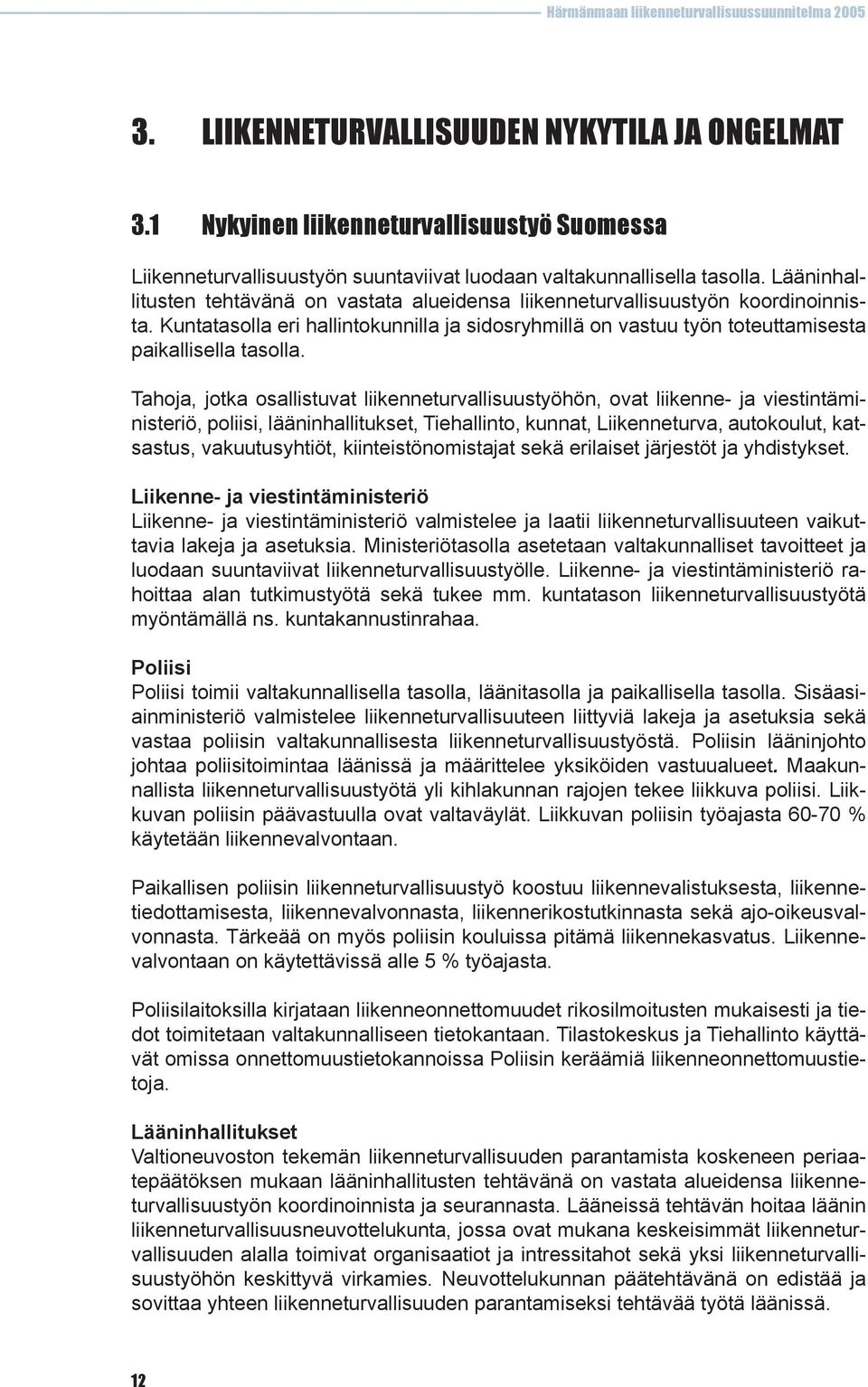 Härmänmaan liikenneturvallisuussuunnitelma 2005

3. LIIKENNETURVALLISUUDEN NYKYTILA JA ONGELMAT

3.1 Nykyinen liikenneturvallisuustyö Suomessa

Liikenneturvallisuustyön suuntaviivat luodaan valtakunnallisella tasolla. Lääninhallitusten tehtävänä on vastata alueidensa liikenneturvallisuustyön koordinoinnista. Kuntatasolla eri hallintokunnilla ja sidosryhmillä on vastuu työn toteuttamisesta paikallisella tasolla.

Tahoja, jotka osallistuvat liikenneturvallisuustyöhön, ovat liikenne- ja viestintäministeriö, poliisi, lääninhallitukset, Tiehallinto, kunnat, Liikenneturva, autokoulut, katsastus, vakuutusyhtiöt, kiinteistönomistajat sekä erilaiset järjestöt ja yhdistykset.

Liikenne- ja viestintäministeriö
Liikenne- ja viestintäministeriö valmistelee ja laatii liikenneturvallisuuteen vaikuttavia lakeja ja asetuksia. Ministeriötasolla asetetaan valtakunnalliset tavoitteet ja luodaan suuntaviivat liikenneturvallisuustyölle. Liikenne- ja viestintäministeriö rahoittaa alan tutkimustyötä sekä tukee mm. kuntatason liikenneturvallisuustyötä myöntämällä ns. kuntakannustinrahaa.

Poliisi
Poliisi toimii valtakunnallisella tasolla, läänitasolla ja paikallisella tasolla. Sisäasiainministeriö valmistelee liikenneturvallisuuteen liittyviä lakeja ja asetuksia sekä vastaa poliisin valtakunnallisesta liikenneturvallisuustyöstä. Poliisin lääninjohto johtaa poliisitoimintaa läänissä ja määrittelee yksiköiden vastuualueet. Maakunnallista liikenneturvallisuustyötä yli kihlakunnan rajojen tekee liikkuva poliisi. Liikkuvan poliisin päävastuulla ovat valtaväylät. Liikkuvan poliisin työajasta 60-70 % käytetään liikennevalvontaan.

Paikallisen poliisin liikenneturvallisuustyö koostuu liikennevalistuksesta, liikennetiedottamisesta, liikennevalvonnasta, liikennerikostutkinnasta sekä ajo-oikeusvalvonnasta. Tärkeää on myös poliisin kouluissa pitämä liikennekasvatus. Liikennevalvontaan on käytettävissä alle 5 % työajasta.

Poliisilaitoksilla kirjataan liikenneonnettomuudet rikosilmoitusten mukaisesti ja tiedot toimitetaan valtakunnalliseen tietokantaan. Tilastokeskus ja Tiehallinto käyttävät omissa onnettomuustietokannoissa Poliisin keräämiä liikenneonnettomuustietoja.

Lääninhallitukset
Valtioneuvoston tekemän liikenneturvallisuuden parantamista koskeneen periaatepäätöksen mukaan lääninhallitusten tehtävänä on vastata alueidensa liikenneturvallisuustyön koordinoinnista ja seurannasta. Lääneissä tehtävän hoitaa läänin liikenneturvallisuusneuvottelukunta, jossa ovat mukana keskeisimmät liikenneturvallisuuden alalla toimivat organisaatiot ja intressitahot sekä yksi liikenneturvallisuustyöhön keskittyvä virkamies. Neuvottelukunnan päätehtävänä on edistää ja sovittaa yhteen liikenneturvallisuuden parantamiseksi tehtävää työtä läänissä.

12